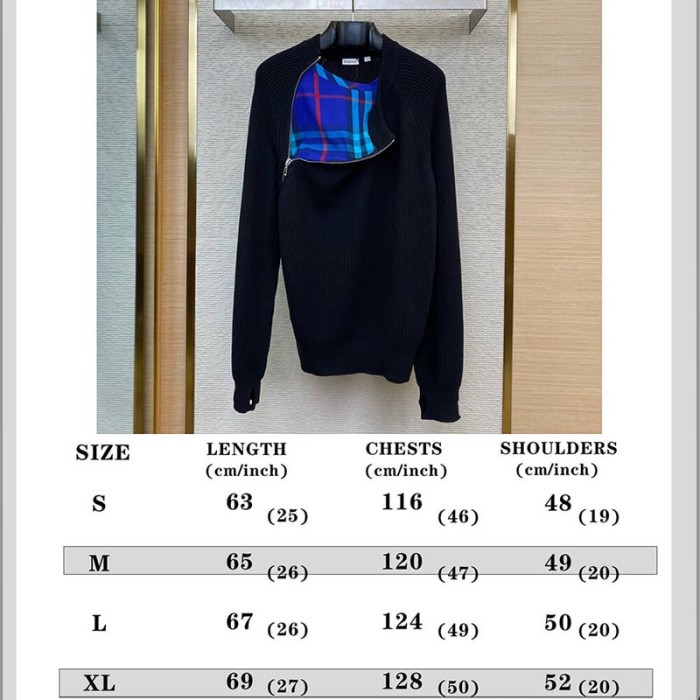 | SIZE | LENGTH (cm/inch) | CHESTS (cm/inch) | SHOULDERS (cm/inch) |
|---|---|---|---|
| S | 63 (25) | 116 (46) | 48 (19) |
| M | 65 (26) | 120 (47) | 49 (20) |
| L | 67 (26) | 124 (49) | 50 (20) |
| XL | 69 (27) | 128 (50) | 52 (20) |